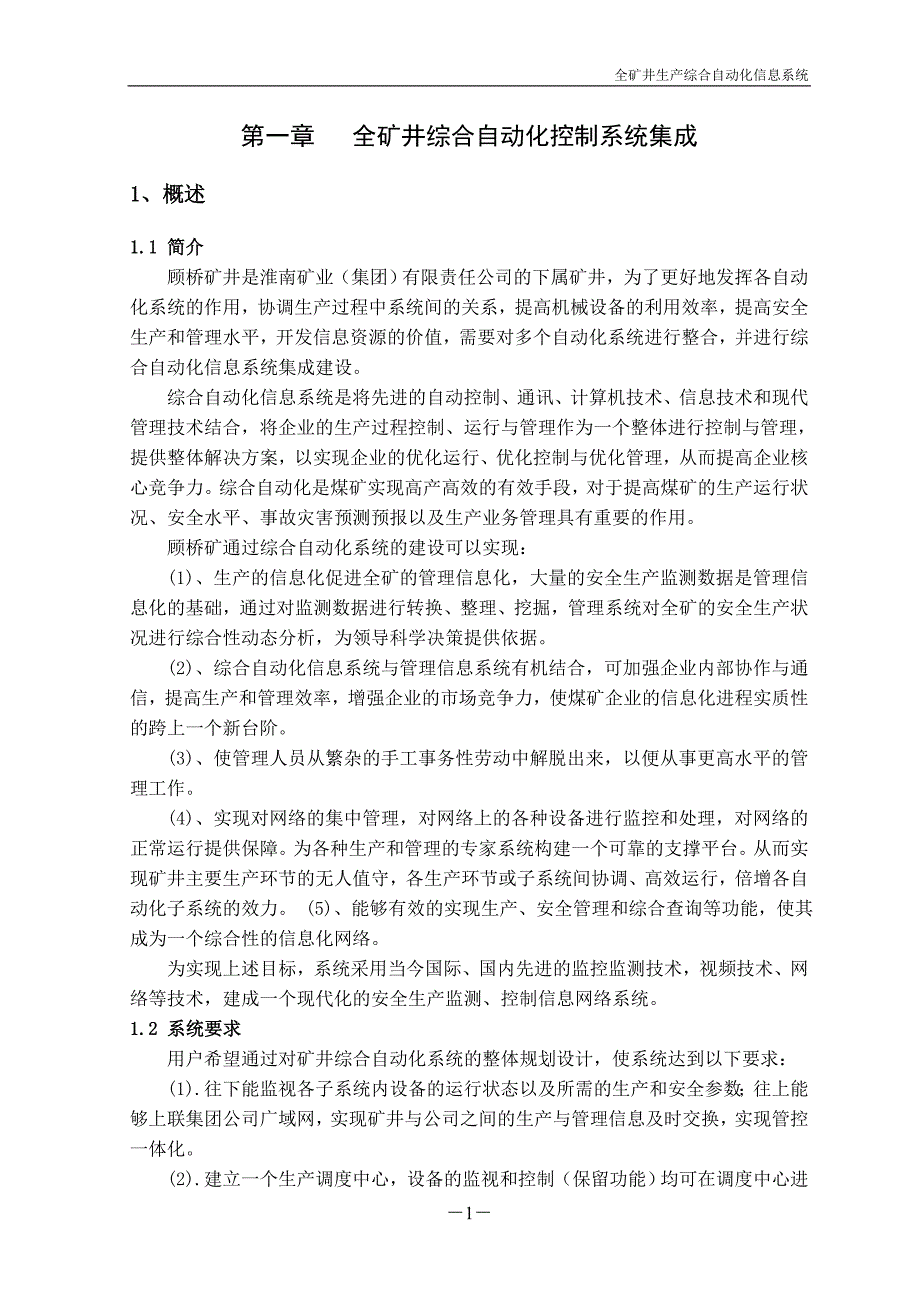 全矿井生产综合自动化信息系统

第一章 全矿井综合自动化控制系统集成

1、概述

1.1 简介

顾桥矿井是淮南矿业（集团）有限责任公司的下属矿井，为了更好地发挥各自动化系统的作用，协调生产过程中系统间的关系，提高机械设备的利用效率，提高安全生产和管理水平，开发信息资源的价值，需要对多个自动化系统进行整合，并进行综合自动化信息系统集成建设。

综合自动化信息系统是将先进的自动控制、通讯、计算机技术、信息技术和现代管理技术结合，将企业的生产过程控制、运行与管理作为一个整体进行控制与管理，提供整体解决方案，以实现企业的优化运行、优化控制与优化管理，从而提高企业核心竞争力。综合自动化是煤矿实现高产高效的有效手段，对于提高煤矿的生产运行状况、安全水平、事故灾害预测预报以及生产业务管理具有重要的作用。

顾桥矿通过综合自动化系统的建设可以实现：

(1)、生产的信息化促进全矿的管理信息化，大量的安全生产监测数据是管理信息化的基础，通过对监测数据进行转换、整理、挖掘，管理系统对全矿的安全生产状况进行综合性动态分析，为领导科学决策提供依据。

(2)、综合自动化信息系统与管理信息系统有机结合，可加强企业内部协作与通信，提高生产和管理效率，增强企业的市场竞争力，使煤矿企业的信息化进程实质性的跨上一个新台阶。

(3)、使管理人员从繁杂的手工事务性劳动中解脱出来，以便从事更高水平的管理工作。

(4)、实现对网络的集中管理，对网络上的各种设备进行监控和处理，对网络的正常运行提供保障。为各种生产和管理的专家系统构建一个可靠的支撑平台。从而实现矿井主要生产环节的无人值守，各生产环节或子系统间协调、高效运行，倍增各自动化子系统的效力。 (5)、能够有效的实现生产、安全管理和综合查询等功能，使其成为一个综合性的信息化网络。

为实现上述目标，系统采用当今国际、国内先进的监控监测技术，视频技术、网络等技术，建成一个现代化的安全生产监测、控制信息网络系统。

1.2 系统要求

用户希望通过对矿井综合自动化系统的整体规划设计，使系统达到以下要求：

(1).往下能监视各子系统内设备的运行状态以及所需的生产和安全参数;往上能够上联集团公司广域网，实现矿井与公司之间的生产与管理信息及时交换，实现管控一体化。

(2).建立一个生产调度中心，设备的监视和控制（保留功能）均可在调度中心进

—1—